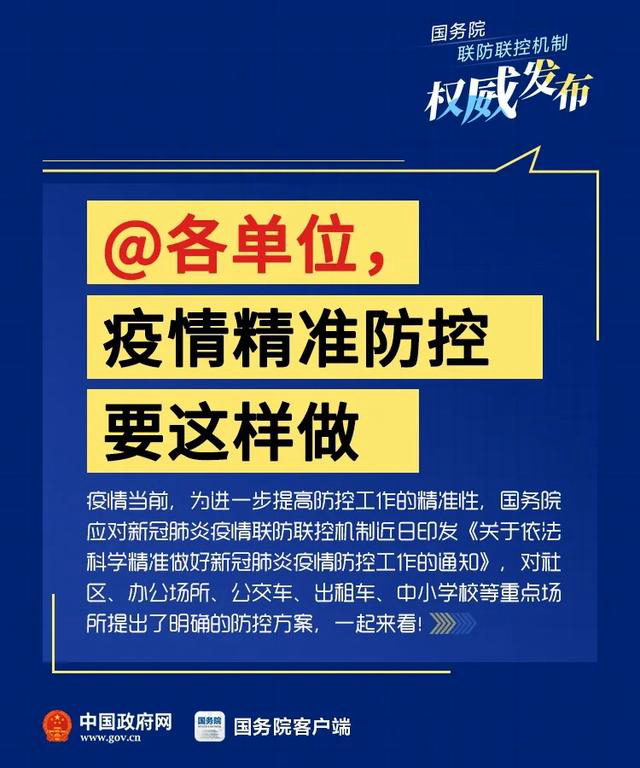 国务院
联防联控机制
权威发布

@各单位，
疫情精准防控
要这样做

疫情当前，为进一步提高防控工作的精准性，国务院应对新冠肺炎疫情联防联控机制近日印发《关于依法科学精准做好新冠肺炎疫情防控工作的通知》，对社区、办公场所、公交车、出租车、中小学校等重点场所提出了明确的防控方案，一起来看！

中国政府网
www.gov.cn
国务院
国务院客户端